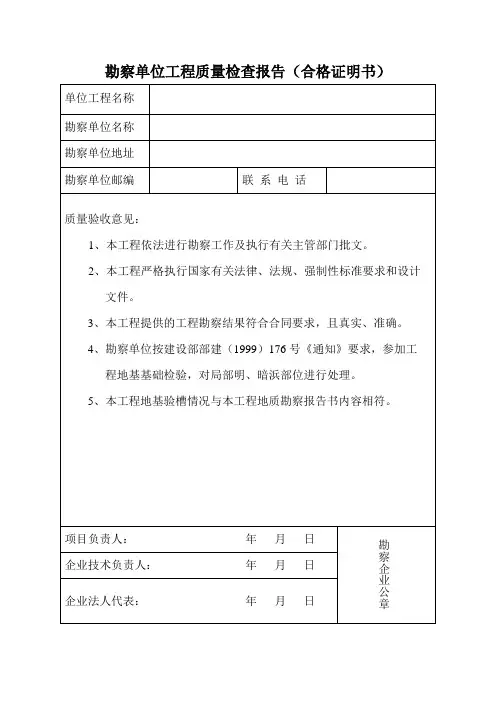 勘察单位工程质量检查报告（合格证明书）

| 单位工程名称 | | | |
|---|---|---|---|
| 勘察单位名称 | | | |
| 勘察单位地址 | | | |
| 勘察单位邮编 | | 联 系 电 话 | |

质量验收意见：

1、本工程依法进行勘察工作及执行有关主管部门批文。

2、本工程严格执行国家有关法律、法规、强制性标准要求和设计文件。

3、本工程提供的工程勘察结果符合合同要求，且真实、准确。

4、勘察单位按建设部部建（1999）176 号《通知》要求，参加工程地基基础检验，对局部明、暗浜部位进行处理。

5、本工程地基验槽情况与本工程地质勘察报告书内容相符。

| 项目负责人： | 年 月 日 | 勘察企业公章 |
|---|---|---|
| 企业技术负责人： | 年 月 日 | |
| 企业法人代表： | 年 月 日 | |